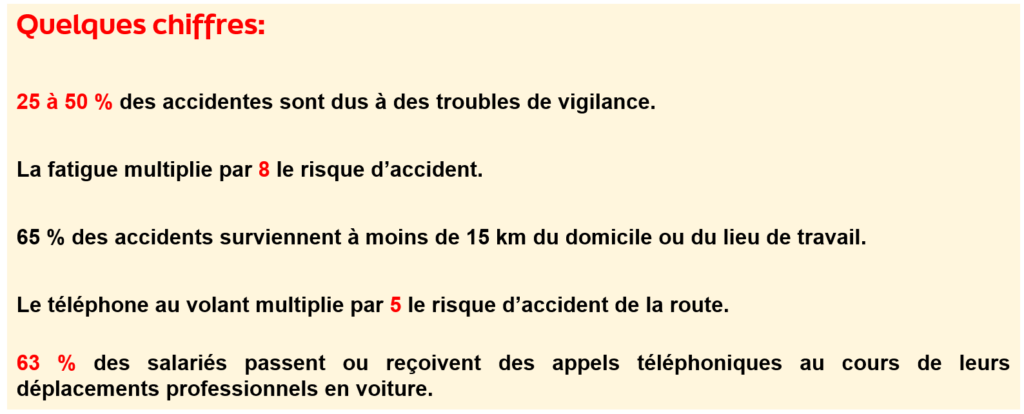 Quelques chiffres:

25 à 50 % des accidentes sont dus à des troubles de vigilance.

La fatigue multiplie par 8 le risque d'accident.

65 % des accidents surviennent à moins de 15 km du domicile ou du lieu de travail.

Le téléphone au volant multiplie par 5 le risque d'accident de la route.

63 % des salariés passent ou reçoivent des appels téléphoniques au cours de leurs déplacements professionnels en voiture.